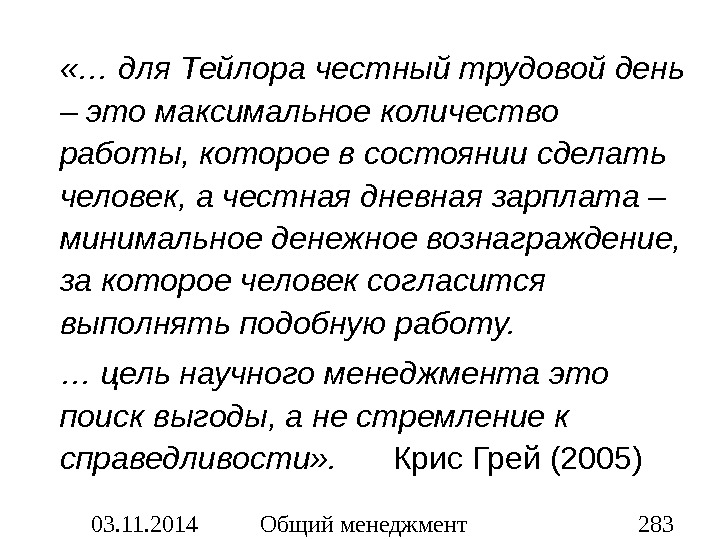 «… для Тейлора честный трудовой день – это максимальное количество работы, которое в состоянии сделать человек, а честная дневная зарплата – минимальное денежное вознаграждение, за которое человек согласится выполнять подобную работу.

… цель научного менеджмента это поиск выгоды, а не стремление к справедливости». Крис Грей (2005)

03.11.2014 Общий менеджмент 283